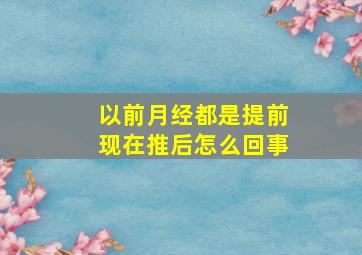 以前月经都是提前
现在推后怎么回事